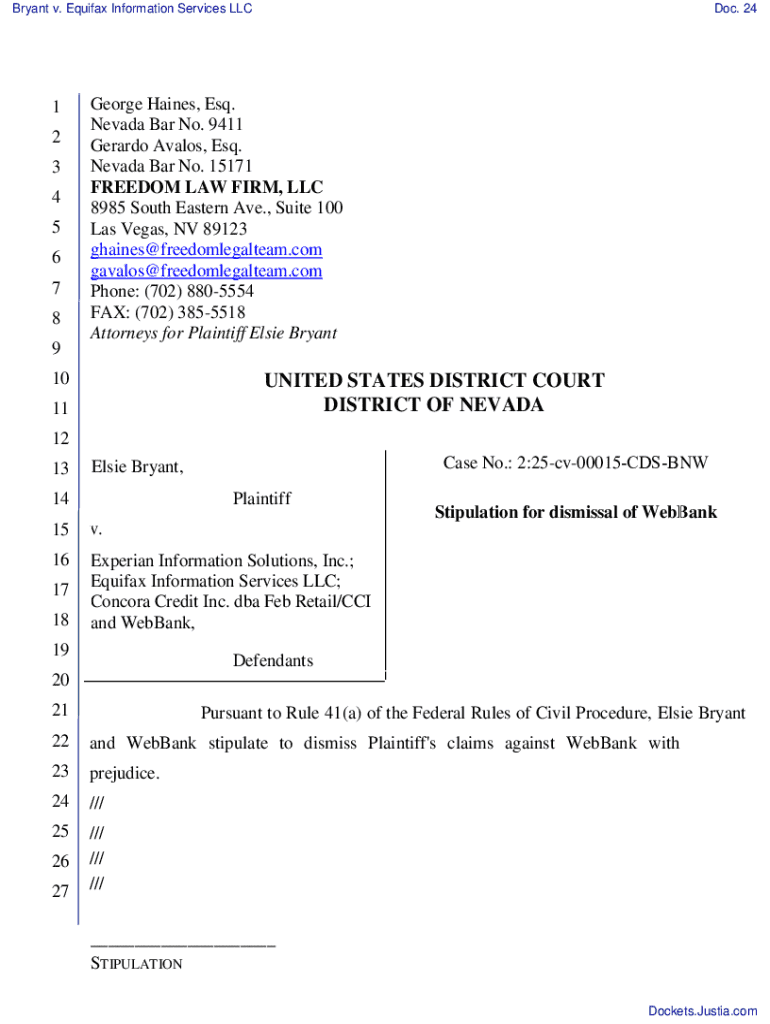 Bryant v. Equifax Information Services LLC

Doc. 24

1
2
3
4
5
6
7
8
9
10
11
12
13
14
15
16
17
18
19
20
21
22
23
24
25
26
27

George Haines, Esq.
Nevada Bar No. 9411
Gerardo Avalos, Esq.
Nevada Bar No. 15171
FREEDOM LAW FIRM, LLC
8985 South Eastern Ave., Suite 100
Las Vegas, NV 89123
ghaines@freedomlegalteam.com
gavalos@freedomlegalteam.com
Phone: (702) 880-5554
FAX: (702) 385-5518
Attorneys for Plaintiff Elsie Bryant

UNITED STATES DISTRICT COURT
DISTRICT OF NEVADA

Elsie Bryant,

Plaintiff

v.

Experian Information Solutions, Inc.; Equifax Information Services LLC; Concora Credit Inc. dba Feb Retail/CCI and WebBank,

Defendants

Case No.: 2:25-cv-00015-CDS-BNW

Stipulation for dismissal of WebBank

Pursuant to Rule 41(a) of the Federal Rules of Civil Procedure, Elsie Bryant and WebBank stipulate to dismiss Plaintiff's claims against WebBank with prejudice.

///
///
///
///

STIPULATION

Dockets.Justia.com